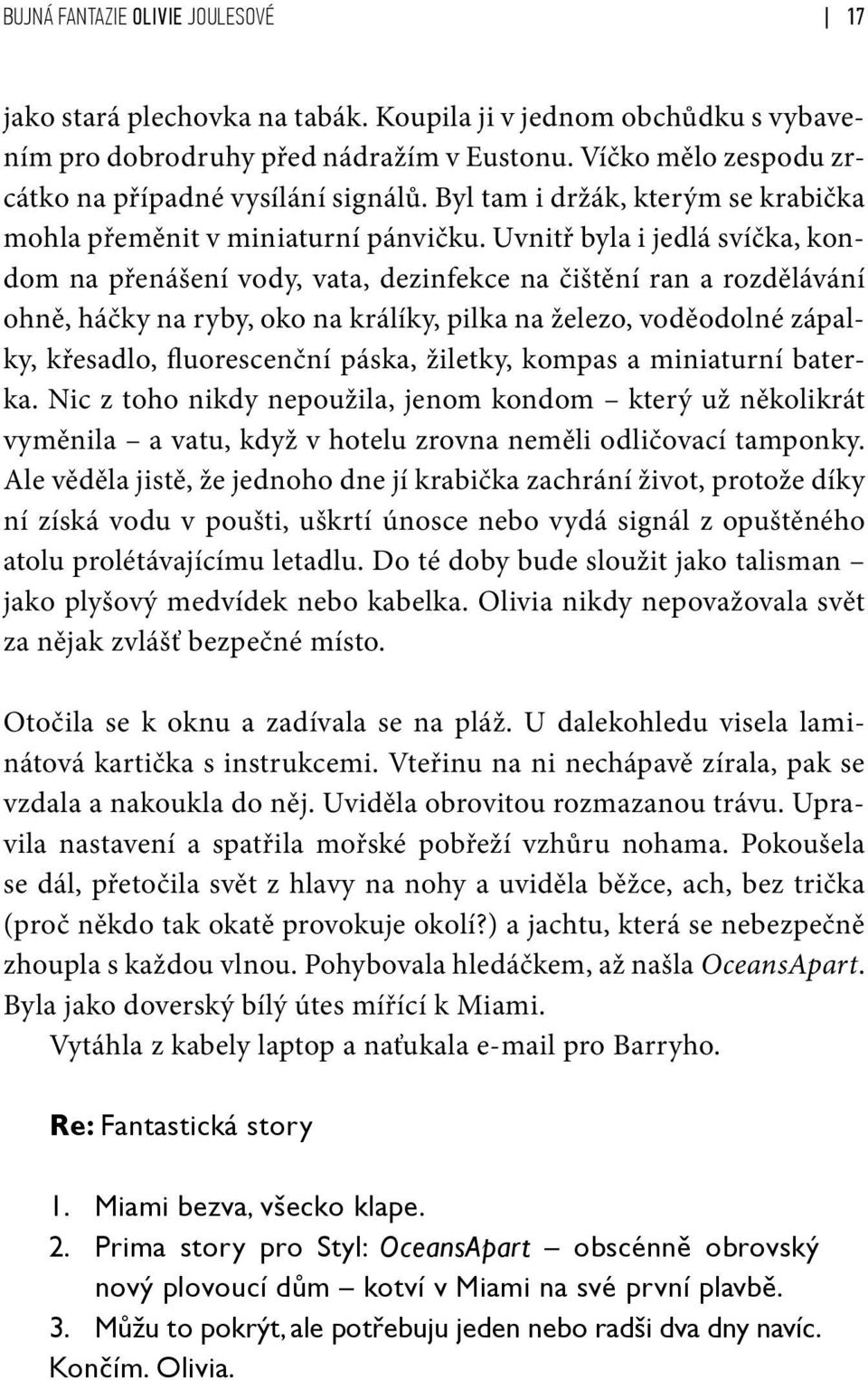 BUJNÁ FANTAZIE OLIVIE JOULESOVÉ | 17

jako stará plechovka na tabák. Koupila ji v jednom obchůdku s vybavením pro dobrodruhy před nádražím v Eustonu. Víčko mělo zespodu zrcátko na případné vysílání signálů. Byl tam i držák, kterým se krabička mohla přeměnit v miniaturní pánvičku. Uvnitř byla i jedlá svíčka, kondom na přenášení vody, vata, dezinfekce na čištění ran a rozdělávání ohně, háčky na ryby, oko na králíky, pilka na železo, voděodolné zápalky, křesadlo, fluorescenční páska, žiletky, kompas a miniaturní baterka. Nic z toho nikdy nepoužila, jenom kondom – který už několikrát vyměnila – a vatu, když v hotelu zrovna neměli odličovací tamponky. Ale věděla jistě, že jednoho dne jí krabička zachrání život, protože díky ní získá vodu v poušti, uškrtí únosce nebo vydá signál z opuštěného atolu prolétávajícímu letadlu. Do té doby bude sloužit jako talisman – jako plyšový medvídek nebo kabelka. Olivia nikdy nepovažovala svět za nějak zvlášť bezpečné místo.

Otočila se k oknu a zadívala se na pláž. U dalekohledu visela laminátová kartička s instrukcemi. Vteřinu na ni nechápavě zírala, pak se vzdala a nakoukla do něj. Uviděla obrovitou rozmazanou trávu. Upravila nastavení a spatřila mořské pobřeží vzhůru nohama. Pokoušela se dál, přetočila svět z hlavy na nohy a uviděla běžce, ach, bez trička (proč někdo tak okatě provokuje okolí?) a jachtu, která se nebezpečně zhoupla s každou vlnou. Pohybovala hledáčkem, až našla OceansApart. Byla jako doverský bílý útes mířící k Miami.

Vytáhla z kabely laptop a naťukala e-mail pro Barryho.

Re: Fantastická story

1. Miami bezva, všecko klape.
2. Prima story pro Styl: OceansApart – obscénně obrovský nový plovoucí dům – kotví v Miami na své první plavbě.
3. Můžu to pokrýt, ale potřebuju jeden nebo radši dva dny navíc.

Končím. Olivia.